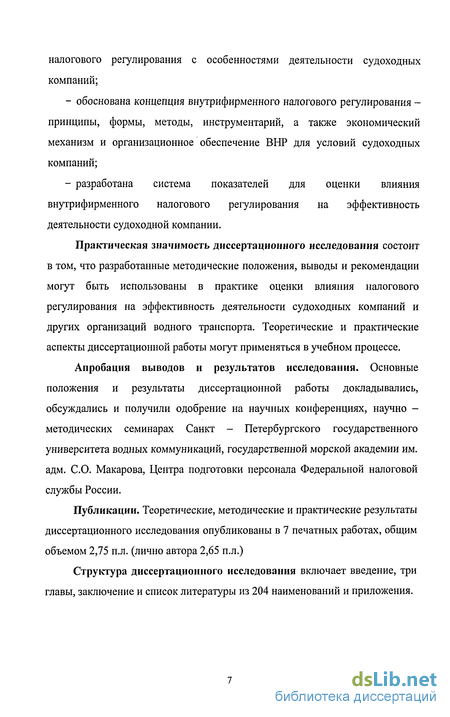 налогового регулирования с особенностями деятельности судоходных компаний;

– обоснована концепция внутрифирменного налогового регулирования – принципы, формы, методы, инструментарий, а также экономический механизм и организационное обеспечение ВНР для условий судоходных компаний;

– разработана система показателей для оценки влияния внутрифирменного налогового регулирования на эффективность деятельности судоходной компании.

Практическая значимость диссертационного исследования состоит в том, что разработанные методические положения, выводы и рекомендации могут быть использованы в практике оценки влияния налогового регулирования на эффективность деятельности судоходных компаний и других организаций водного транспорта. Теоретические и практические аспекты диссертационной работы могут применяться в учебном процессе.

Апробация выводов и результатов исследования. Основные положения и результаты диссертационной работы докладывались, обсуждались и получили одобрение на научных конференциях, научно – методических семинарах Санкт – Петербургского государственного университета водных коммуникаций, государственной морской академии им. адм. С.О. Макарова, Центра подготовки персонала Федеральной налоговой службы России.

Публикации. Теоретические, методические и практические результаты диссертационного исследования опубликованы в 7 печатных работах, общим объемом 2,75 п.л. (лично автора 2,65 п.л.)

Структура диссертационного исследования включает введение, три главы, заключение и список литературы из 204 наименований и приложения.

7

dsLib.net
библиотека диссертаций